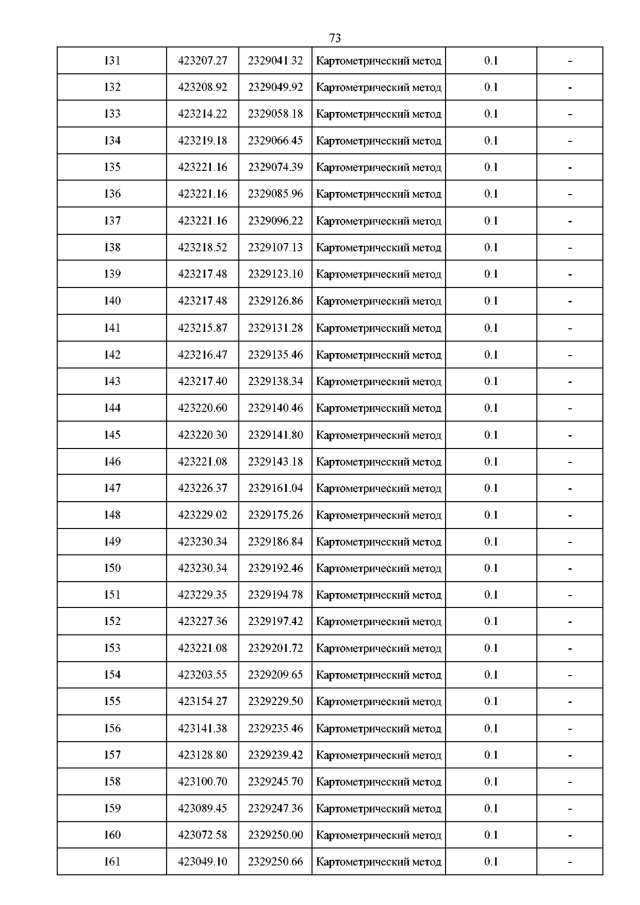 73

| 131 | 423207.27 | 2329041.32 | Картометрический метод | 0.1 | - |
|---|---|---|---|---|---|
| 132 | 423208.92 | 2329049.92 | Картометрический метод | 0.1 | - |
| 133 | 423214.22 | 2329058.18 | Картометрический метод | 0.1 | - |
| 134 | 423219.18 | 2329066.45 | Картометрический метод | 0.1 | - |
| 135 | 423221.16 | 2329074.39 | Картометрический метод | 0.1 | - |
| 136 | 423221.16 | 2329085.96 | Картометрический метод | 0.1 | - |
| 137 | 423221.16 | 2329096.22 | Картометрический метод | 0.1 | - |
| 138 | 423218.52 | 2329107.13 | Картометрический метод | 0.1 | - |
| 139 | 423217.48 | 2329123.10 | Картометрический метод | 0.1 | - |
| 140 | 423217.48 | 2329126.86 | Картометрический метод | 0.1 | - |
| 141 | 423215.87 | 2329131.28 | Картометрический метод | 0.1 | - |
| 142 | 423216.47 | 2329135.46 | Картометрический метод | 0.1 | - |
| 143 | 423217.40 | 2329138.34 | Картометрический метод | 0.1 | - |
| 144 | 423220.60 | 2329140.46 | Картометрический метод | 0.1 | - |
| 145 | 423220.30 | 2329141.80 | Картометрический метод | 0.1 | - |
| 146 | 423221.08 | 2329143.18 | Картометрический метод | 0.1 | - |
| 147 | 423226.37 | 2329161.04 | Картометрический метод | 0.1 | - |
| 148 | 423229.02 | 2329175.26 | Картометрический метод | 0.1 | - |
| 149 | 423230.34 | 2329186.84 | Картометрический метод | 0.1 | - |
| 150 | 423230.34 | 2329192.46 | Картометрический метод | 0.1 | - |
| 151 | 423229.35 | 2329194.78 | Картометрический метод | 0.1 | - |
| 152 | 423227.36 | 2329197.42 | Картометрический метод | 0.1 | - |
| 153 | 423221.08 | 2329201.72 | Картометрический метод | 0.1 | - |
| 154 | 423203.55 | 2329209.65 | Картометрический метод | 0.1 | - |
| 155 | 423154.27 | 2329229.50 | Картометрический метод | 0.1 | - |
| 156 | 423141.38 | 2329235.46 | Картометрический метод | 0.1 | - |
| 157 | 423128.80 | 2329239.42 | Картометрический метод | 0.1 | - |
| 158 | 423100.70 | 2329245.70 | Картометрический метод | 0.1 | - |
| 159 | 423089.45 | 2329247.36 | Картометрический метод | 0.1 | - |
| 160 | 423072.58 | 2329250.00 | Картометрический метод | 0.1 | - |
| 161 | 423049.10 | 2329250.66 | Картометрический метод | 0.1 | - |